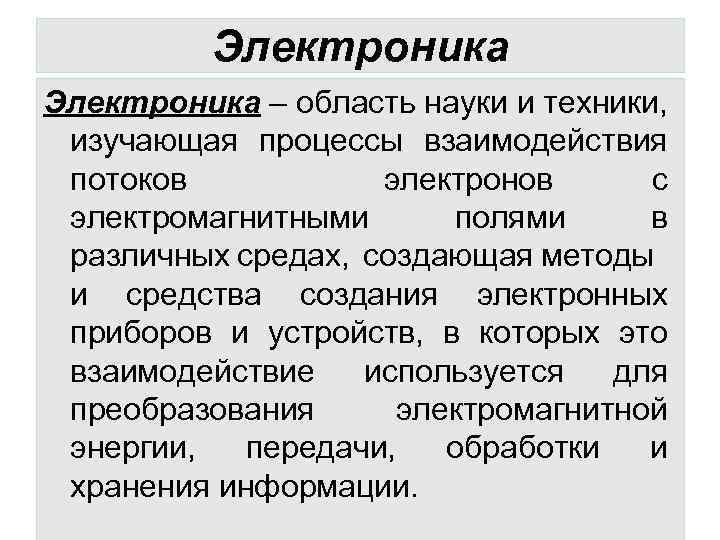 Электроника

Электроника – область науки и техники, изучающая процессы взаимодействия потоков электронов с электромагнитными полями в различных средах, создающая методы и средства создания электронных приборов и устройств, в которых это взаимодействие используется для преобразования электромагнитной энергии, передачи, обработки и хранения информации.